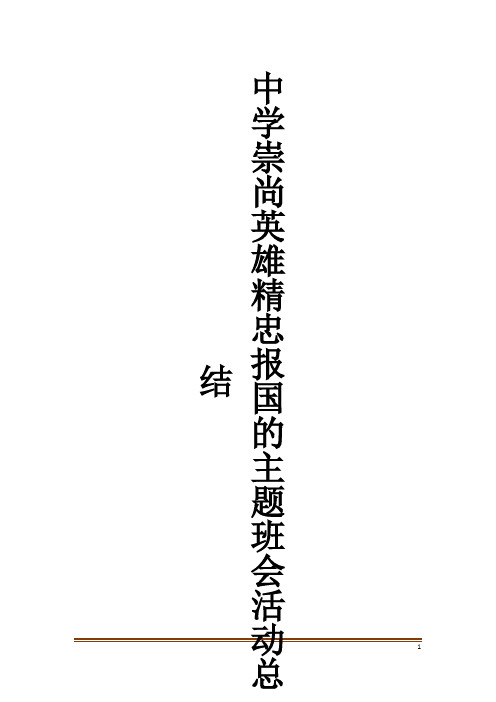 中学崇尚英雄精忠报国的主题班会活动总结

1